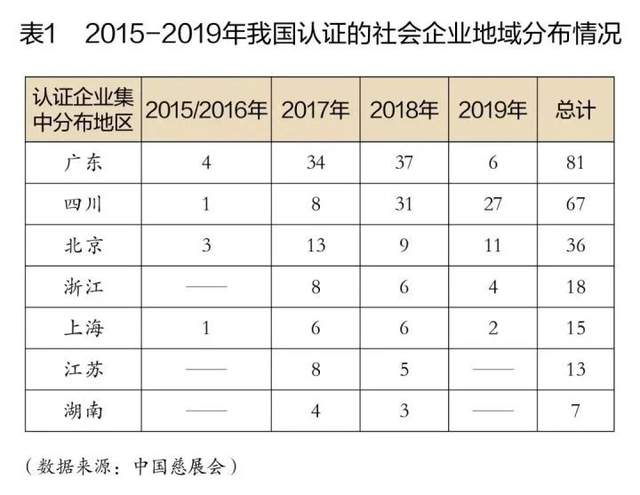 表1　2015-2019年我国认证的社会企业地域分布情况

| 认证企业集中分布地区 | 2015/2016年 | 2017年 | 2018年 | 2019年 | 总计 |
|---|---|---|---|---|---|
| 广东 | 4 | 34 | 37 | 6 | 81 |
| 四川 | 1 | 8 | 31 | 27 | 67 |
| 北京 | 3 | 13 | 9 | 11 | 36 |
| 浙江 | —— | 8 | 6 | 4 | 18 |
| 上海 | 1 | 6 | 6 | 2 | 15 |
| 江苏 | —— | 8 | 5 | —— | 13 |
| 湖南 | —— | 4 | 3 | —— | 7 |

（数据来源：中国慈展会）